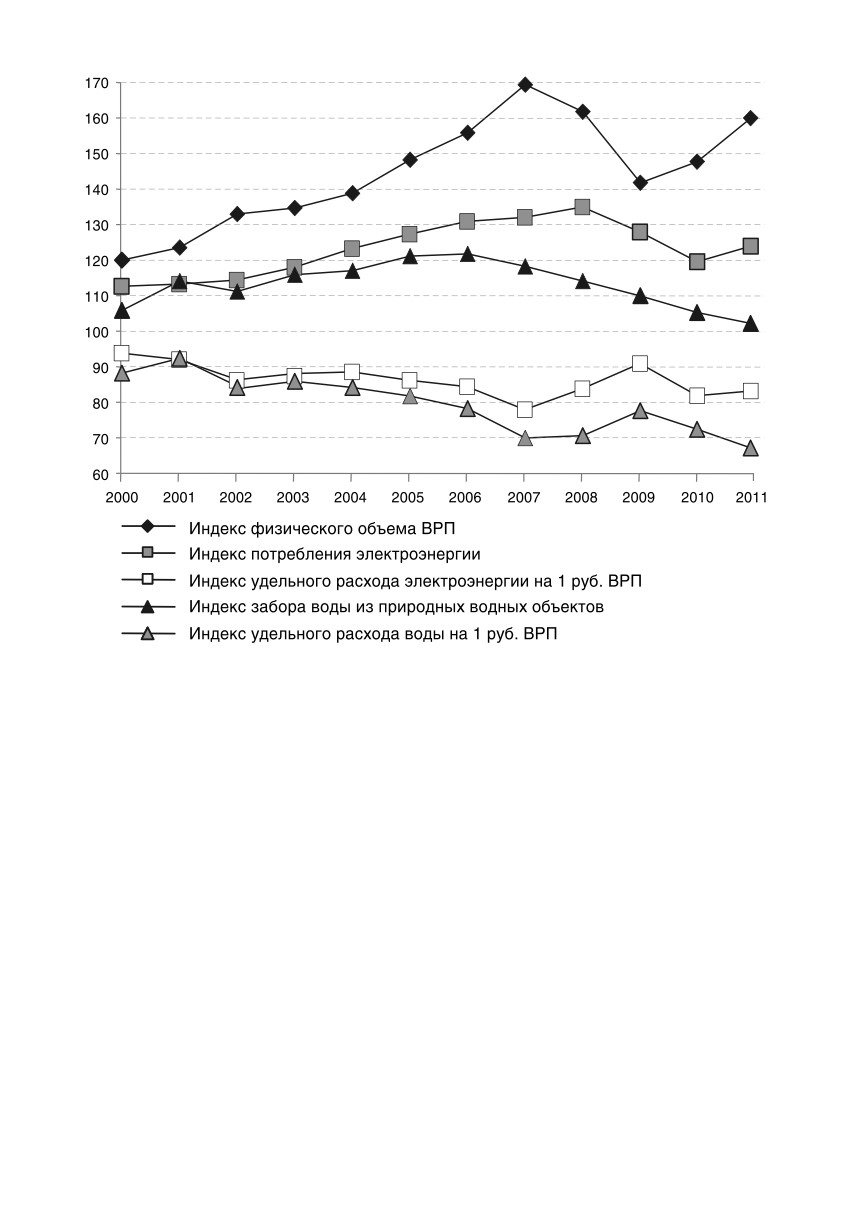 170
160
150
140
130
120
110
100
90
80
70
60

2000 2001 2002 2003 2004 2005 2006 2007 2008 2009 2010 2011

Индекс физического объема ВРП
Индекс потребления электроэнергии
Индекс удельного расхода электроэнергии на 1 руб. ВРП
Индекс забора воды из природных водных объектов
Индекс удельного расхода воды на 1 руб. ВРП